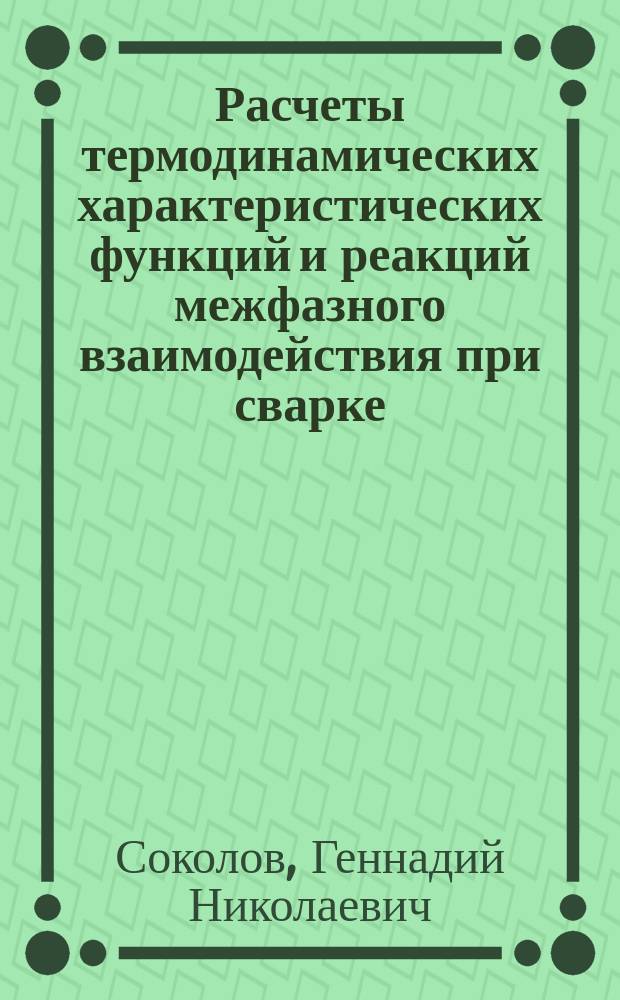 Расчеты термодинамических характеристических функций и реакций межфазного взаимодействия при сварке

Соколов, Геннадий Николаевич